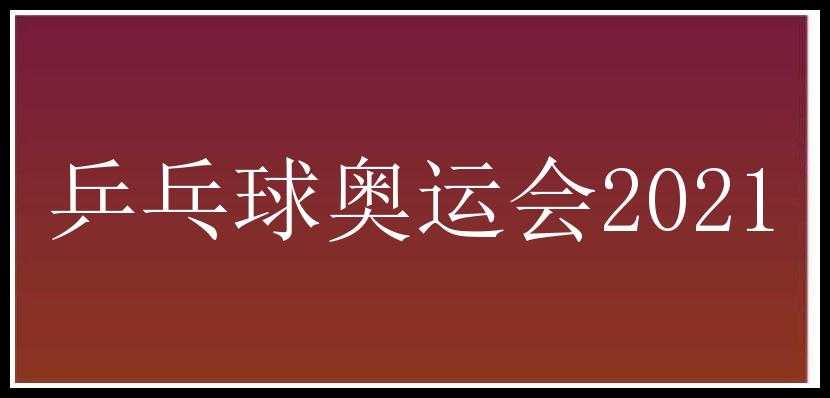 乒乓球奥运会2021